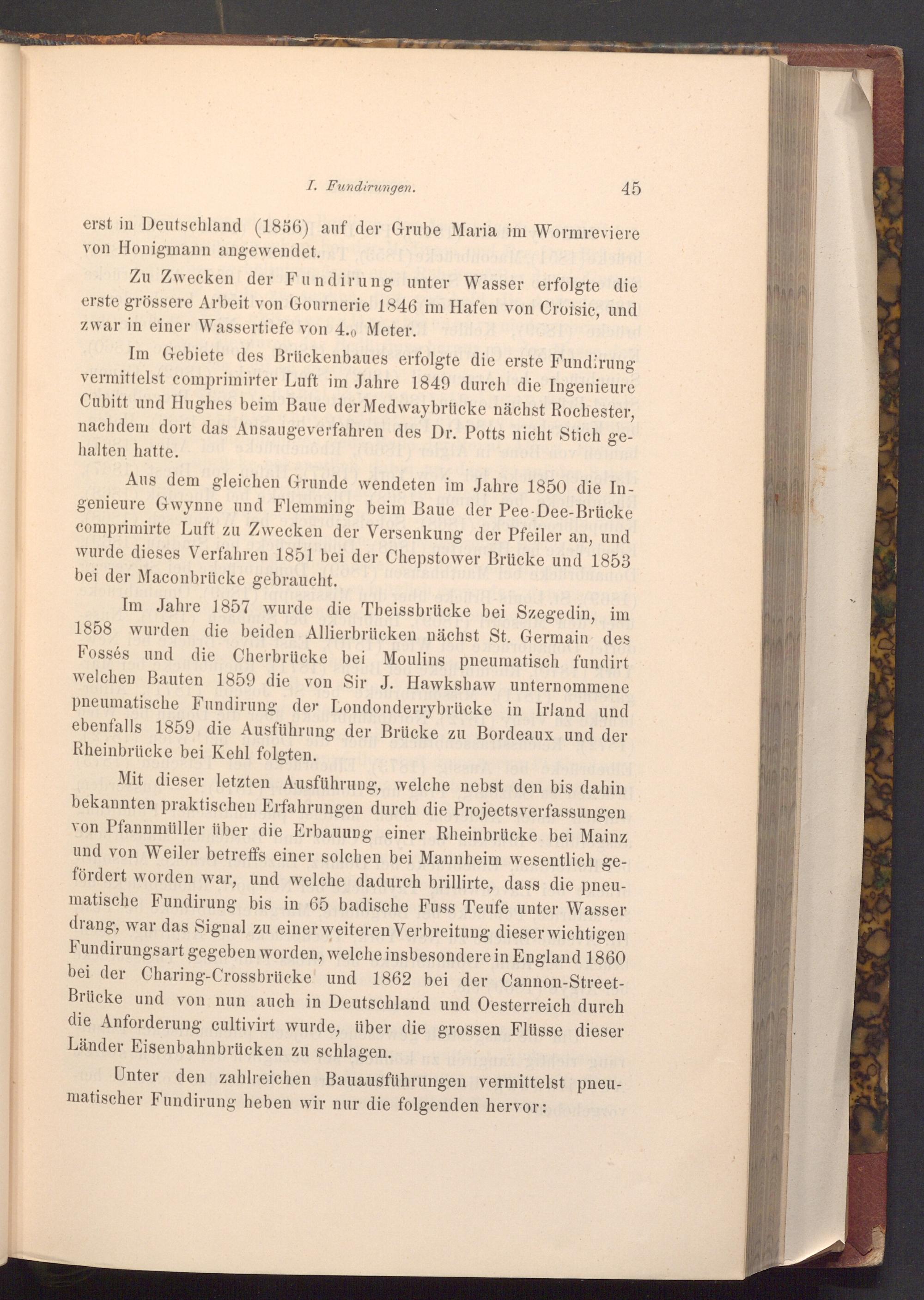 I. Fundirungen. 45

erst in Deutschland (1856) auf der Grube Maria im Wormreviere von Honigmann angewendet.

Zu Zwecken der Fundirung unter Wasser erfolgte die erste grössere Arbeit von Gournerie 1846 im Hafen von Croisic, und zwar in einer Wassertiefe von $4._0$ Meter.

Im Gebiete des Brückenbaues erfolgte die erste Fundirung vermittelst comprimirter Luft im Jahre 1849 durch die Ingenieure Cubitt und Hughes beim Baue der Medwaybrücke nächst Rochester, nachdem dort das Ansaugeverfahren des Dr. Potts nicht Stich gehalten hatte.

Aus dem gleichen Grunde wendeten im Jahre 1850 die Ingenieure Gwynne und Flemming beim Baue der Pee-Dee-Brücke comprimirte Luft zu Zwecken der Versenkung der Pfeiler an, und wurde dieses Verfahren 1851 bei der Chepstower Brücke und 1853 bei der Maconbrücke gebraucht.

Im Jahre 1857 wurde die Theissbrücke bei Szegedin, im 1858 wurden die beiden Allierbrücken nächst St. Germain des Fossés und die Cherbrücke bei Moulins pneumatisch fundirt welchen Bauten 1859 die von Sir J. Hawkshaw unternommene pneumatische Fundirung der Londonderrybrücke in Irland und ebenfalls 1859 die Ausführung der Brücke zu Bordeaux und der Rheinbrücke bei Kehl folgten.

Mit dieser letzten Ausführung, welche nebst den bis dahin bekannten praktischen Erfahrungen durch die Projectsverfassungen von Pfannmüller über die Erbauung einer Rheinbrücke bei Mainz und von Weiler betreffs einer solchen bei Mannheim wesentlich gefördert worden war, und welche dadurch brillirte, dass die pneumatische Fundirung bis in 65 badische Fuss Teufe unter Wasser drang, war das Signal zu einer weiteren Verbreitung dieser wichtigen Fundirungsart gegeben worden, welche insbesondere in England 1860 bei der Charing-Crossbrücke und 1862 bei der Cannon-Street-Brücke und von nun auch in Deutschland und Oesterreich durch die Anforderung cultivirt wurde, über die grossen Flüsse dieser Länder Eisenbahnbrücken zu schlagen.

Unter den zahlreichen Bauausführungen vermittelst pneumatischer Fundirung heben wir nur die folgenden hervor: